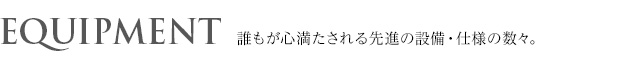 EQUIPMENT 誰もが心満たされる先進の設備・仕様の数々。